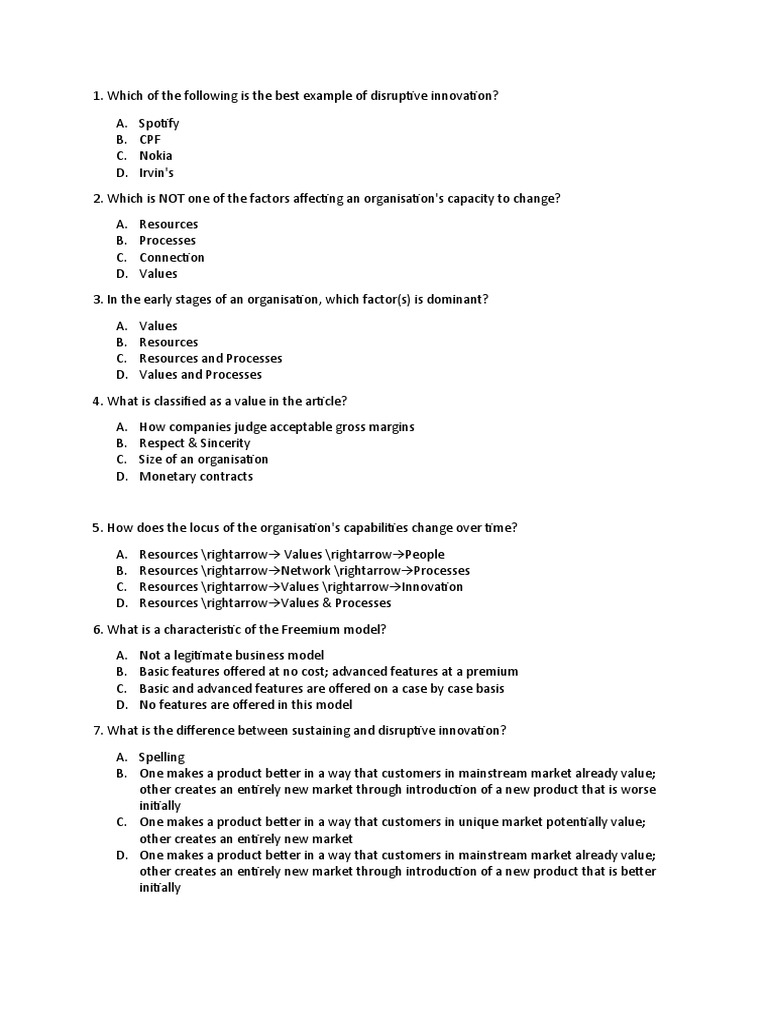 1. Which of the following is the best example of disruptive innovation?

A. Spotify
B. CPF
C. Nokia
D. Irvin's

2. Which is NOT one of the factors affecting an organisation's capacity to change?

A. Resources
B. Processes
C. Connection
D. Values

3. In the early stages of an organisation, which factor(s) is dominant?

A. Values
B. Resources
C. Resources and Processes
D. Values and Processes

4. What is classified as a value in the article?

A. How companies judge acceptable gross margins
B. Respect & Sincerity
C. Size of an organisation
D. Monetary contracts

5. How does the locus of the organisation's capabilities change over time?

A. Resources \rightarrow→ Values \rightarrow→People
B. Resources \rightarrow→Network \rightarrow→Processes
C. Resources \rightarrow→Values \rightarrow→Innovation
D. Resources \rightarrow→Values & Processes

6. What is a characteristic of the Freemium model?

A. Not a legitimate business model
B. Basic features offered at no cost; advanced features at a premium
C. Basic and advanced features are offered on a case by case basis
D. No features are offered in this model

7. What is the difference between sustaining and disruptive innovation?

A. Spelling
B. One makes a product better in a way that customers in mainstream market already value; other creates an entirely new market through introduction of a new product that is worse initially
C. One makes a product better in a way that customers in unique market potentially value; other creates an entirely new market
D. One makes a product better in a way that customers in mainstream market already value; other creates an entirely new market through introduction of a new product that is better initially